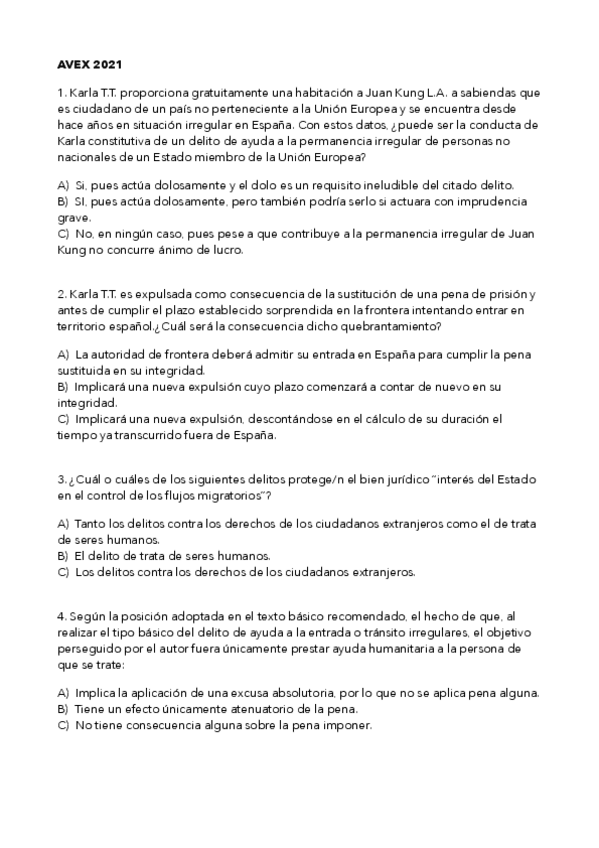 AVEX 2021

1. Karla T.T. proporciona gratuitamente una habitación a Juan Kung L.A. a sabiendas que es ciudadano de un país no perteneciente a la Unión Europea y se encuentra desde hace años en situación irregular en España. Con estos datos, ¿puede ser la conducta de Karla constitutiva de un delito de ayuda a la permanencia irregular de personas no nacionales de un Estado miembro de la Unión Europea?

A) Si, pues actúa dolosamente y el dolo es un requisito ineludible del citado delito.
B) SI, pues actúa dolosamente, pero también podría serlo si actuara con imprudencia grave.
C) No, en ningún caso, pues pese a que contribuye a la permanencia irregular de Juan Kung no concurre ánimo de lucro.

2. Karla T.T. es expulsada como consecuencia de la sustitución de una pena de prisión y antes de cumplir el plazo establecido sorprendida en la frontera intentando entrar en territorio español.¿Cuál será la consecuencia dicho quebrantamiento?

A) La autoridad de frontera deberá admitir su entrada en España para cumplir la pena sustituida en su integridad.
B) Implicará una nueva expulsión cuyo plazo comenzará a contar de nuevo en su integridad.
C) Implicará una nueva expulsión, descontándose en el cálculo de su duración el tiempo ya transcurrido fuera de España.

3. ¿Cuál o cuáles de los siguientes delitos protege/n el bien jurídico "interés del Estado en el control de los flujos migratorios"?

A) Tanto los delitos contra los derechos de los ciudadanos extranjeros como el de trata de seres humanos.
B) El delito de trata de seres humanos.
C) Los delitos contra los derechos de los ciudadanos extranjeros.

4. Según la posición adoptada en el texto básico recomendado, el hecho de que, al realizar el tipo básico del delito de ayuda a la entrada o tránsito irregulares, el objetivo perseguido por el autor fuera únicamente prestar ayuda humanitaria a la persona de que se trate:

A) Implica la aplicación de una excusa absolutoria, por lo que no se aplica pena alguna.
B) Tiene un efecto únicamente atenuatorio de la pena.
C) No tiene consecuencia alguna sobre la pena imponer.